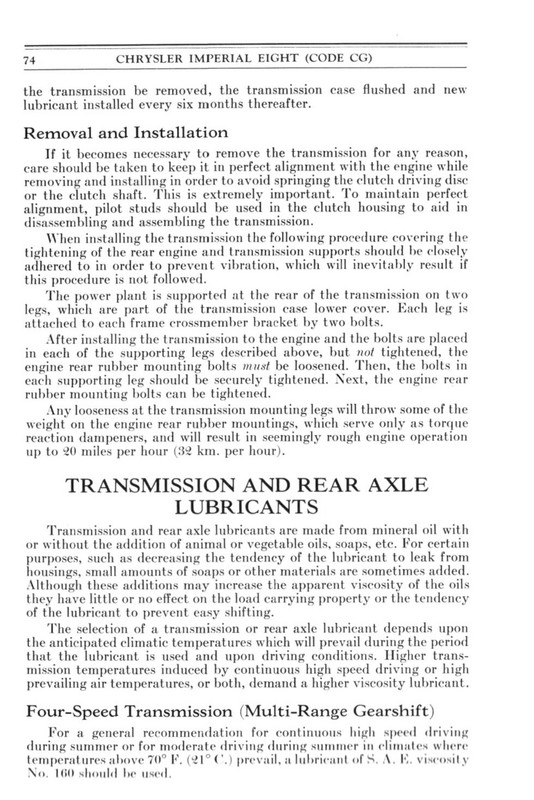 74 CHRYSLER IMPERIAL EIGHT (CODE CG)

the transmission be removed, the transmission case flushed and new lubricant installed every six months thereafter.

Removal and Installation

If it becomes necessary to remove the transmission for any reason, care should be taken to keep it in perfect alignment with the engine while removing and installing in order to avoid springing the clutch driving disc or the clutch shaft. This is extremely important. To maintain perfect alignment, pilot studs should be used in the clutch housing to aid in disassembling and assembling the transmission.

When installing the transmission the following procedure covering the tightening of the rear engine and transmission supports should be closely adhered to in order to prevent vibration, which will inevitably result if this procedure is not followed.

The power plant is supported at the rear of the transmission on two legs, which are part of the transmission case lower cover. Each leg is attached to each frame crossmember bracket by two bolts.

After installing the transmission to the engine and the bolts are placed in each of the supporting legs described above, but not tightened, the engine rear rubber mounting bolts must be loosened. Then, the bolts in each supporting leg should be securely tightened. Next, the engine rear rubber mounting bolts can be tightened.

Any looseness at the transmission mounting legs will throw some of the weight on the engine rear rubber mountings, which serve only as torque reaction dampeners, and will result in seemingly rough engine operation up to 20 miles per hour (32 km. per hour).

TRANSMISSION AND REAR AXLE LUBRICANTS

Transmission and rear axle lubricants are made from mineral oil with or without the addition of animal or vegetable oils, soaps, etc. For certain purposes, such as decreasing the tendency of the lubricant to leak from housings, small amounts of soaps or other materials are sometimes added. Although these additions may increase the apparent viscosity of the oils they have little or no effect on the load carrying property or the tendency of the lubricant to prevent easy shifting.

The selection of a transmission or rear axle lubricant depends upon the anticipated climatic temperatures which will prevail during the period that the lubricant is used and upon driving conditions. Higher transmission temperatures induced by continuous high speed driving or high prevailing air temperatures, or both, demand a higher viscosity lubricant.

Four-Speed Transmission (Multi-Range Gearshift)

For a general recommendation for continuous high speed driving during summer or for moderate driving during summer in climates where temperatures above 70° F. (21° C.) prevail, a lubricant of S. A. E. viscosity No. 160 should be used.